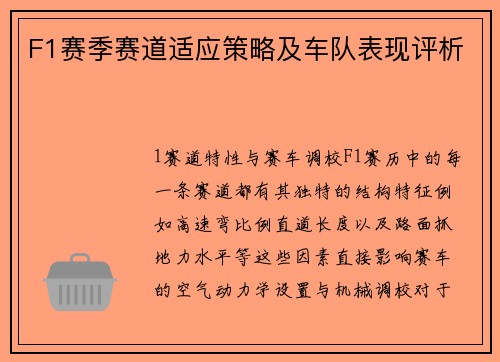 F1赛季赛道适应策略及车队表现评析

1赛道特性与赛车调校F1赛历中的每一条赛道都有其独特的结构特征例如高速弯比例直道长度以及路面抓地力水平等这些因素直接影响赛车的空气动力学设置与机械调校对于